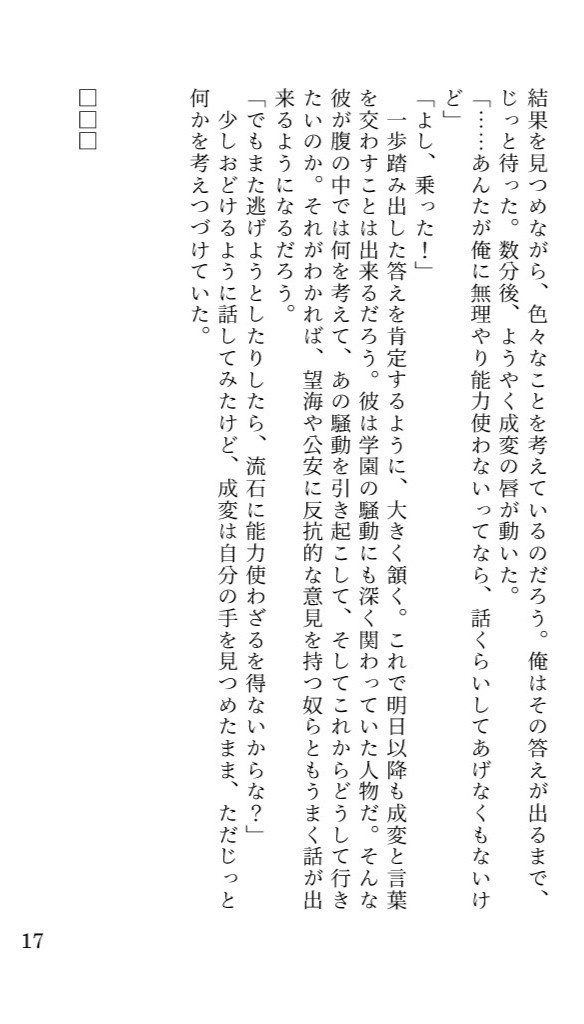 結果を見つめながら、色々なことを考えているのだろう。俺はその答えが出るまで、じっと待った。数分後、ようやく成変の唇が動いた。

「……あんたが俺に無理やり能力使わないってなら、話くらいしてあげなくもないけど」

「よし、乗った！」

一歩踏み出した答えを肯定するように、大きく頷く。これで明日以降も成変と言葉を交わすことは出来るだろう。彼は学園の騒動にも深く関わっていた人物だ。そんな彼が腹の中では何を考えて、あの騒動を引き起こして、そしてこれからどうして行きたいのか。それがわかれば、望海や公安に反抗的な意見を持つ奴らともうまく話が出来るようになるだろう。

「でもまた逃げようとしたりしたら、流石に能力使わざるを得ないからな？」

少しおどけるように話してみたけど、成変は自分の手を見つめたまま、ただじっと何かを考えつづけていた。

□□□

17